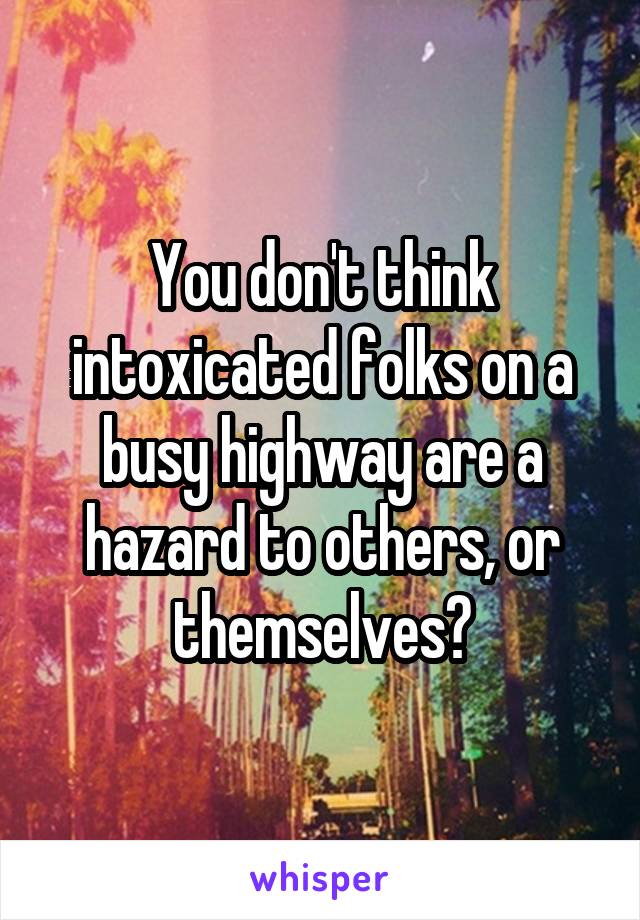 You don't think intoxicated folks on a busy highway are a hazard to others, or themselves?

whisper